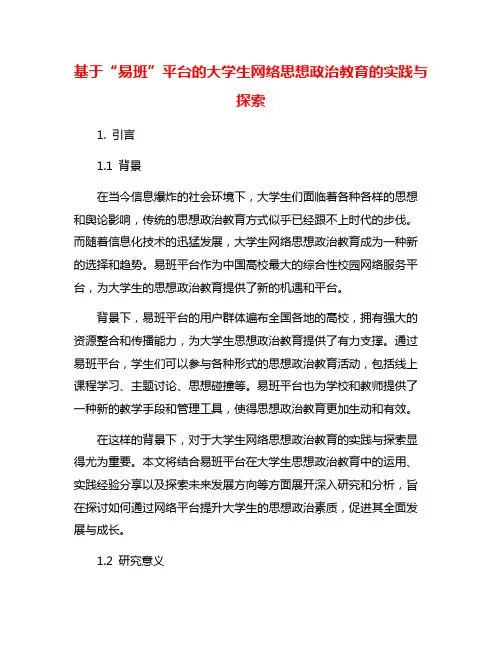 基于“易班”平台的大学生网络思想政治教育的实践与探索

1. 引言

1.1 背景

在当今信息爆炸的社会环境下，大学生们面临着各种各样的思想和舆论影响，传统的思想政治教育方式似乎已经跟不上时代的步伐。而随着信息化技术的迅猛发展，大学生网络思想政治教育成为一种新的选择和趋势。易班平台作为中国高校最大的综合性校园网络服务平台，为大学生的思想政治教育提供了新的机遇和平台。

背景下，易班平台的用户群体遍布全国各地的高校，拥有强大的资源整合和传播能力，为大学生思想政治教育提供了有力支撑。通过易班平台，学生们可以参与各种形式的思想政治教育活动，包括线上课程学习、主题讨论、思想碰撞等。易班平台也为学校和教师提供了一种新的教学手段和管理工具，使得思想政治教育更加生动和有效。

在这样的背景下，对于大学生网络思想政治教育的实践与探索显得尤为重要。本文将结合易班平台在大学生思想政治教育中的运用、实践经验分享以及探索未来发展方向等方面展开深入研究和分析，旨在探讨如何通过网络平台提升大学生的思想政治素质，促进其全面发展与成长。

1.2 研究意义